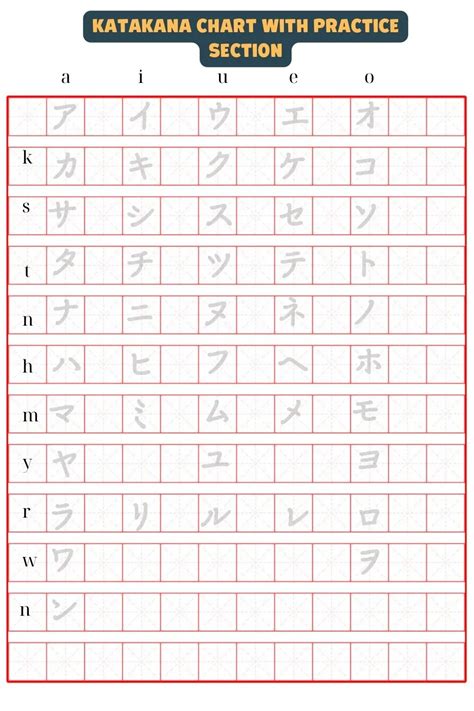 KATAKANA CHART WITH PRACTICE SECTION

|   | a | i | u | e | o |
|---|---|---|---|---|---|
|   | ア | イ | ウ | エ | オ |
| k | カ | キ | ク | ケ | コ |
| s | サ | シ | ス | セ | ソ |
| t | タ | チ | ツ | テ | ト |
| n | ナ | ニ | ヌ | ネ | ノ |
| h | ハ | ヒ | フ | ヘ | ホ |
| m | マ | ミ | ム | メ | モ |
| y | ヤ |   | ユ |   | ヨ |
| r | ラ | リ | ル | レ | ロ |
| w | ワ |   |   |   | ヲ |
| n | ン |   |   |   |   |